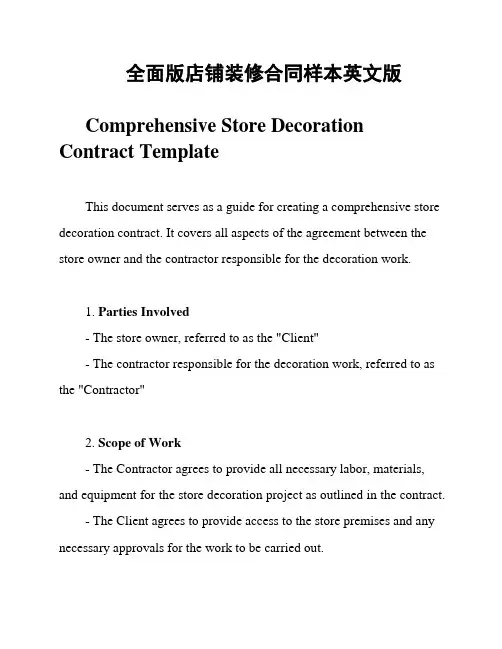 全面版店铺装修合同样本英文版

Comprehensive Store Decoration Contract Template

This document serves as a guide for creating a comprehensive store decoration contract. It covers all aspects of the agreement between the store owner and the contractor responsible for the decoration work.

1. Parties Involved

- The store owner, referred to as the "Client"

- The contractor responsible for the decoration work, referred to as the "Contractor"

2. Scope of Work

- The Contractor agrees to provide all necessary labor, materials, and equipment for the store decoration project as outlined in the contract.

- The Client agrees to provide access to the store premises and any necessary approvals for the work to be carried out.